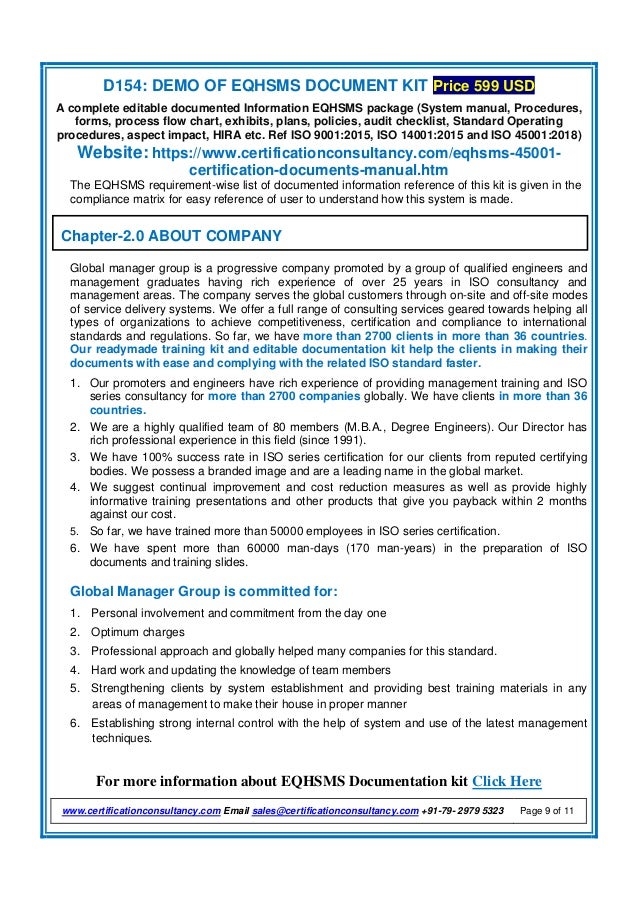 D154: DEMO OF EQHSMS DOCUMENT KIT Price 599 USD

A complete editable documented Information EQHSMS package (System manual, Procedures, forms, process flow chart, exhibits, plans, policies, audit checklist, Standard Operating procedures, aspect impact, HIRA etc. Ref ISO 9001:2015, ISO 14001:2015 and ISO 45001:2018)

Website: https://www.certificationconsultancy.com/eqhsms-45001-certification-documents-manual.htm

The EQHSMS requirement-wise list of documented information reference of this kit is given in the compliance matrix for easy reference of user to understand how this system is made.

Chapter-2.0 ABOUT COMPANY

Global manager group is a progressive company promoted by a group of qualified engineers and management graduates having rich experience of over 25 years in ISO consultancy and management areas. The company serves the global customers through on-site and off-site modes of service delivery systems. We offer a full range of consulting services geared towards helping all types of organizations to achieve competitiveness, certification and compliance to international standards and regulations. So far, we have more than 2700 clients in more than 36 countries. Our readymade training kit and editable documentation kit help the clients in making their documents with ease and complying with the related ISO standard faster.

1. Our promoters and engineers have rich experience of providing management training and ISO series consultancy for more than 2700 companies globally. We have clients in more than 36 countries.
2. We are a highly qualified team of 80 members (M.B.A., Degree Engineers). Our Director has rich professional experience in this field (since 1991).
3. We have 100% success rate in ISO series certification for our clients from reputed certifying bodies. We possess a branded image and are a leading name in the global market.
4. We suggest continual improvement and cost reduction measures as well as provide highly informative training presentations and other products that give you payback within 2 months against our cost.
5. So far, we have trained more than 50000 employees in ISO series certification.
6. We have spent more than 60000 man-days (170 man-years) in the preparation of ISO documents and training slides.

Global Manager Group is committed for:

1. Personal involvement and commitment from the day one
2. Optimum charges
3. Professional approach and globally helped many companies for this standard.
4. Hard work and updating the knowledge of team members
5. Strengthening clients by system establishment and providing best training materials in any areas of management to make their house in proper manner
6. Establishing strong internal control with the help of system and use of the latest management techniques.

For more information about EQHSMS Documentation kit Click Here

www.certificationconsultancy.com Email sales@certificationconsultancy.com +91-79- 2979 5323 Page 9 of 11